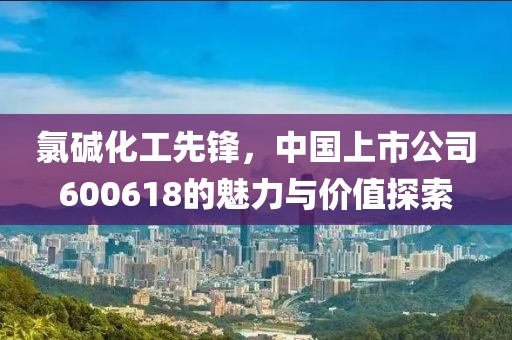 氯碱化工先锋，中国上市公司600618的魅力与价值探索